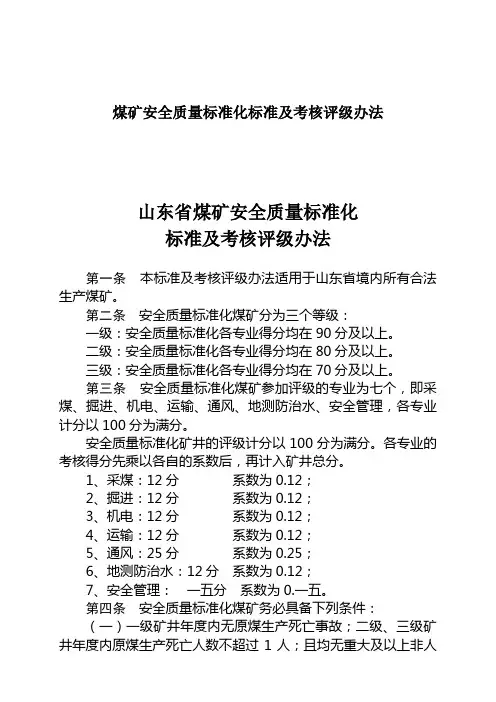 煤矿安全质量标准化标准及考核评级办法

山东省煤矿安全质量标准化
标准及考核评级办法

第一条　本标准及考核评级办法适用于山东省境内所有合法生产煤矿。

第二条　安全质量标准化煤矿分为三个等级：
一级：安全质量标准化各专业得分均在 90 分及以上。
二级：安全质量标准化各专业得分均在 80 分及以上。
三级：安全质量标准化各专业得分均在 70 分及以上。

第三条　安全质量标准化煤矿参加评级的专业为七个，即采煤、掘进、机电、运输、通风、地测防治水、安全管理，各专业计分以 100 分为满分。

安全质量标准化矿井的评级计分以 100 分为满分。各专业的考核得分先乘以各自的系数后，再计入矿井总分。
1、采煤：12 分　　系数为 0.12；
2、掘进：12 分　　系数为 0.12；
3、机电：12 分　　系数为 0.12；
4、运输：12 分　　系数为 0.12；
5、通风：25 分　　系数为 0.25；
6、地测防治水：12 分　系数为 0.12；
7、安全管理：　一五分　系数为 0.一五。

第四条　安全质量标准化煤矿务必具备下列条件：
（一）一级矿井年度内无原煤生产死亡事故；二级、三级矿井年度内原煤生产死亡人数不超过 1 人；且均无重大及以上非人